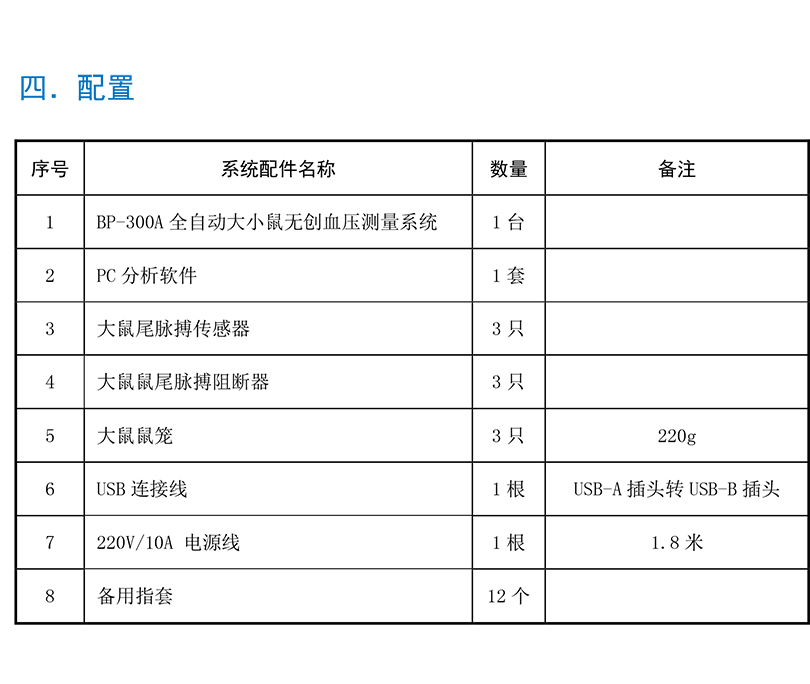 四. 配置

| 序号 | 系统配件名称 | 数量 | 备注 |
|---|---|---|---|
| 1 | BP-300A 全自动大小鼠无创血压测量系统 | 1 台 | |
| 2 | PC 分析软件 | 1 套 | |
| 3 | 大鼠尾脉搏传感器 | 3 只 | |
| 4 | 大鼠鼠尾脉搏阻断器 | 3 只 | |
| 5 | 大鼠鼠笼 | 3 只 | 220g |
| 6 | USB 连接线 | 1 根 | USB-A 插头转 USB-B 插头 |
| 7 | 220V/10A 电源线 | 1 根 | 1.8 米 |
| 8 | 备用指套 | 12 个 | |